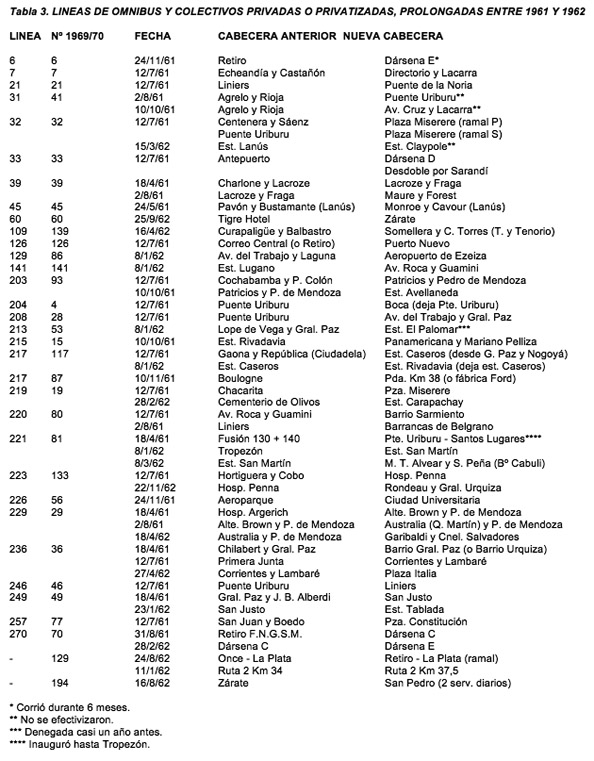 Tabla 3. LINEAS DE OMNIBUS Y COLECTIVOS PRIVADAS O PRIVATIZADAS, PROLONGADAS ENTRE 1961 Y 1962

| LINEA | Nº 1969/70 | FECHA | CABECERA ANTERIOR | NUEVA CABECERA |
|---|---|---|---|---|
| 6 | 6 | 24/11/61 | Retiro | Dársena E* |
| 7 | 7 | 12/7/61 | Echeandía y Castañón | Directorio y Lacarra |
| 21 | 21 | 12/7/61 | Liniers | Puente de la Noria |
| 31 | 41 | 2/8/61 | Agrelo y Rioja | Puente Uriburu** |
| | | 10/10/61 | Agrelo y Rioja | Av. Cruz y Lacarra** |
| 32 | 32 | 12/7/61 | Centenera y Sáenz | Plaza Miserere (ramal P) |
| | | | Puente Uriburu | Plaza Miserere (ramal S) |
| | | 15/3/62 | Est. Lanús | Est. Claypole** |
| 33 | 33 | 12/7/61 | Antepuerto | Dársena D |
| | | | | Desdoble por Sarandí |
| 39 | 39 | 18/4/61 | Charlone y Lacroze | Lacroze y Fraga |
| | | 2/8/61 | Lacroze y Fraga | Maure y Forest |
| 45 | 45 | 24/5/61 | Pavón y Bustamante (Lanús) | Monroe y Cavour (Lanús) |
| 60 | 60 | 25/9/62 | Tigre Hotel | Zárate |
| 109 | 139 | 16/4/62 | Curapaligüe y Balbastro | Somellera y C. Torres (T. y Tenorio) |
| 126 | 126 | 12/7/61 | Correo Central (o Retiro) | Puerto Nuevo |
| 129 | 86 | 8/1/62 | Av. del Trabajo y Laguna | Aeropuerto de Ezeiza |
| 141 | 141 | 8/1/62 | Est. Lugano | Av. Roca y Guamini |
| 203 | 93 | 12/7/61 | Cochabamba y P. Colón | Patricios y Pedro de Mendoza |
| | | 10/10/61 | Patricios y P. de Mendoza | Est. Avellaneda |
| 204 | 4 | 12/7/61 | Puente Uriburu | Boca (deja Pte. Uriburu) |
| 208 | 28 | 12/7/61 | Puente Uriburu | Av. del Trabajo y Gral. Paz |
| 213 | 53 | 8/1/62 | Lope de Vega y Gral. Paz | Est. El Palomar*** |
| 215 | 15 | 10/10/61 | Est. Rivadavia | Panamericana y Mariano Pelliza |
| 217 | 117 | 12/7/61 | Gaona y República (Ciudadela) | Est. Caseros (desde G. Paz y Nogoyá) |
| | | 8/1/62 | Est. Caseros | Est. Rivadavia (deja est. Caseros) |
| 217 | 87 | 10/11/61 | Boulogne | Pda. Km 38 (o fábrica Ford) |
| 219 | 19 | 12/7/61 | Chacarita | Pza. Miserere |
| | | 28/2/62 | Cementerio de Olivos | Est. Carapachay |
| 220 | 80 | 12/7/61 | Av. Roca y Guamini | Barrio Sarmiento |
| | | 2/8/61 | Liniers | Barrancas de Belgrano |
| 221 | 81 | 18/4/61 | Fusión 130 + 140 | Pte. Uriburu - Santos Lugares**** |
| | | 8/1/62 | Tropezón | Est. San Martín |
| | | 8/3/62 | Est. San Martín | M. T. Alvear y S. Peña (Bº Cabuli) |
| 223 | 133 | 12/7/61 | Hortiguera y Cobo | Hosp. Penna |
| | | 22/11/62 | Hosp. Penna | Rondeau y Gral. Urquiza |
| 226 | 56 | 24/11/61 | Aeroparque | Ciudad Universitaria |
| 229 | 29 | 18/4/61 | Hosp. Argerich | Alte. Brown y P. de Mendoza |
| | | 2/8/61 | Alte. Brown y P. de Mendoza | Australia (Q. Martín) y P. de Mendoza |
| | | 18/4/62 | Australia y P. de Mendoza | Garibaldi y Cnel. Salvadores |
| 236 | 36 | 18/4/61 | Chilabert y Gral. Paz | Barrio Gral. Paz (o Barrio Urquiza) |
| | | 12/7/61 | Primera Junta | Corrientes y Lambaré |
| | | 27/4/62 | Corrientes y Lambaré | Plaza Italia |
| 246 | 46 | 12/7/61 | Puente Uriburu | Liniers |
| 249 | 49 | 18/4/61 | Gral. Paz y J. B. Alberdi | San Justo |
| | | 23/1/62 | San Justo | Est. Tablada |
| 257 | 77 | 12/7/61 | San Juan y Boedo | Pza. Constitución |
| 270 | 70 | 31/8/61 | Retiro F.N.G.S.M. | Dársena C |
| | | 28/2/62 | Dársena C | Dársena E |
| - | 129 | 24/8/62 | Once - La Plata | Retiro - La Plata (ramal) |
| | | 11/1/62 | Ruta 2 Km 34 | Ruta 2 Km 37,5 |
| - | 194 | 16/8/62 | Zárate | San Pedro (2 serv. diarios) |

* Corrió durante 6 meses.
** No se efectivizaron.
*** Denegada casi un año antes.
**** Inauguró hasta Tropezón.